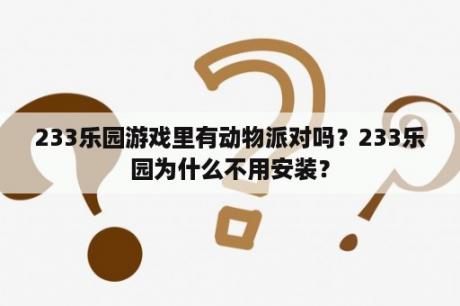 233乐园游戏里有动物派对吗？233乐园为什么不用安装？